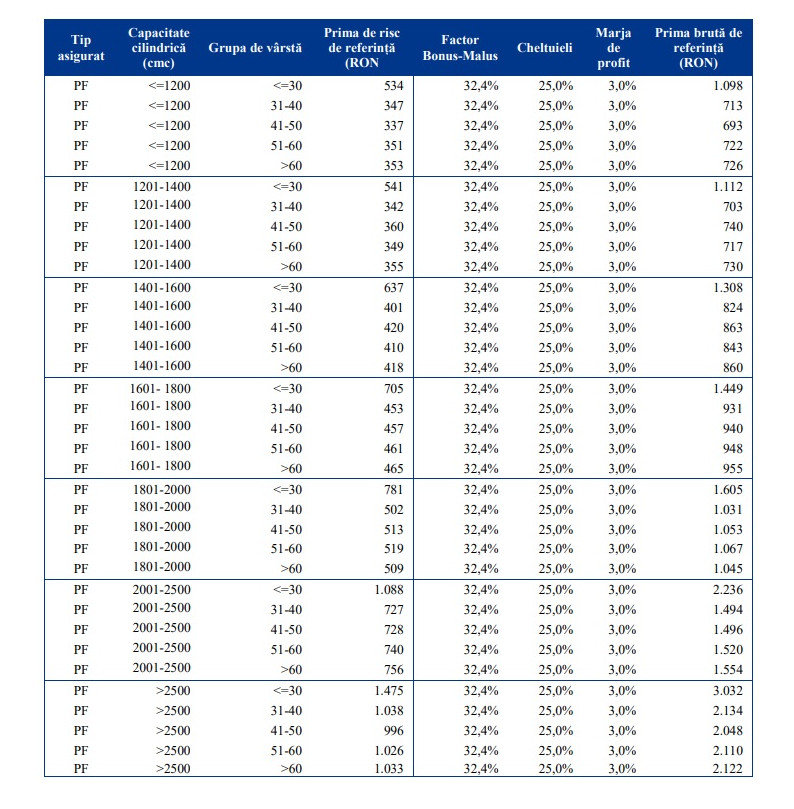 | Tip asigurat | Capacitate cilindrică (cmc) | Grupa de vârstă | Prima de risc de referință (RON | Factor Bonus-Malus | Cheltuieli | Marja de profit | Prima brută de referință (RON) |
|---|---|---|---|---|---|---|---|
| PF | <=1200 | <=30 | 534 | 32,4% | 25,0% | 3,0% | 1.098 |
| PF | <=1200 | 31-40 | 347 | 32,4% | 25,0% | 3,0% | 713 |
| PF | <=1200 | 41-50 | 337 | 32,4% | 25,0% | 3,0% | 693 |
| PF | <=1200 | 51-60 | 351 | 32,4% | 25,0% | 3,0% | 722 |
| PF | <=1200 | >60 | 353 | 32,4% | 25,0% | 3,0% | 726 |
| PF | 1201-1400 | <=30 | 541 | 32,4% | 25,0% | 3,0% | 1.112 |
| PF | 1201-1400 | 31-40 | 342 | 32,4% | 25,0% | 3,0% | 703 |
| PF | 1201-1400 | 41-50 | 360 | 32,4% | 25,0% | 3,0% | 740 |
| PF | 1201-1400 | 51-60 | 349 | 32,4% | 25,0% | 3,0% | 717 |
| PF | 1201-1400 | >60 | 355 | 32,4% | 25,0% | 3,0% | 730 |
| PF | 1401-1600 | <=30 | 637 | 32,4% | 25,0% | 3,0% | 1.308 |
| PF | 1401-1600 | 31-40 | 401 | 32,4% | 25,0% | 3,0% | 824 |
| PF | 1401-1600 | 41-50 | 420 | 32,4% | 25,0% | 3,0% | 863 |
| PF | 1401-1600 | 51-60 | 410 | 32,4% | 25,0% | 3,0% | 843 |
| PF | 1401-1600 | >60 | 418 | 32,4% | 25,0% | 3,0% | 860 |
| PF | 1601- 1800 | <=30 | 705 | 32,4% | 25,0% | 3,0% | 1.449 |
| PF | 1601- 1800 | 31-40 | 453 | 32,4% | 25,0% | 3,0% | 931 |
| PF | 1601- 1800 | 41-50 | 457 | 32,4% | 25,0% | 3,0% | 940 |
| PF | 1601- 1800 | 51-60 | 461 | 32,4% | 25,0% | 3,0% | 948 |
| PF | 1601- 1800 | >60 | 465 | 32,4% | 25,0% | 3,0% | 955 |
| PF | 1801-2000 | <=30 | 781 | 32,4% | 25,0% | 3,0% | 1.605 |
| PF | 1801-2000 | 31-40 | 502 | 32,4% | 25,0% | 3,0% | 1.031 |
| PF | 1801-2000 | 41-50 | 513 | 32,4% | 25,0% | 3,0% | 1.053 |
| PF | 1801-2000 | 51-60 | 519 | 32,4% | 25,0% | 3,0% | 1.067 |
| PF | 1801-2000 | >60 | 509 | 32,4% | 25,0% | 3,0% | 1.045 |
| PF | 2001-2500 | <=30 | 1.088 | 32,4% | 25,0% | 3,0% | 2.236 |
| PF | 2001-2500 | 31-40 | 727 | 32,4% | 25,0% | 3,0% | 1.494 |
| PF | 2001-2500 | 41-50 | 728 | 32,4% | 25,0% | 3,0% | 1.496 |
| PF | 2001-2500 | 51-60 | 740 | 32,4% | 25,0% | 3,0% | 1.520 |
| PF | 2001-2500 | >60 | 756 | 32,4% | 25,0% | 3,0% | 1.554 |
| PF | >2500 | <=30 | 1.475 | 32,4% | 25,0% | 3,0% | 3.032 |
| PF | >2500 | 31-40 | 1.038 | 32,4% | 25,0% | 3,0% | 2.134 |
| PF | >2500 | 41-50 | 996 | 32,4% | 25,0% | 3,0% | 2.048 |
| PF | >2500 | 51-60 | 1.026 | 32,4% | 25,0% | 3,0% | 2.110 |
| PF | >2500 | >60 | 1.033 | 32,4% | 25,0% | 3,0% | 2.122 |